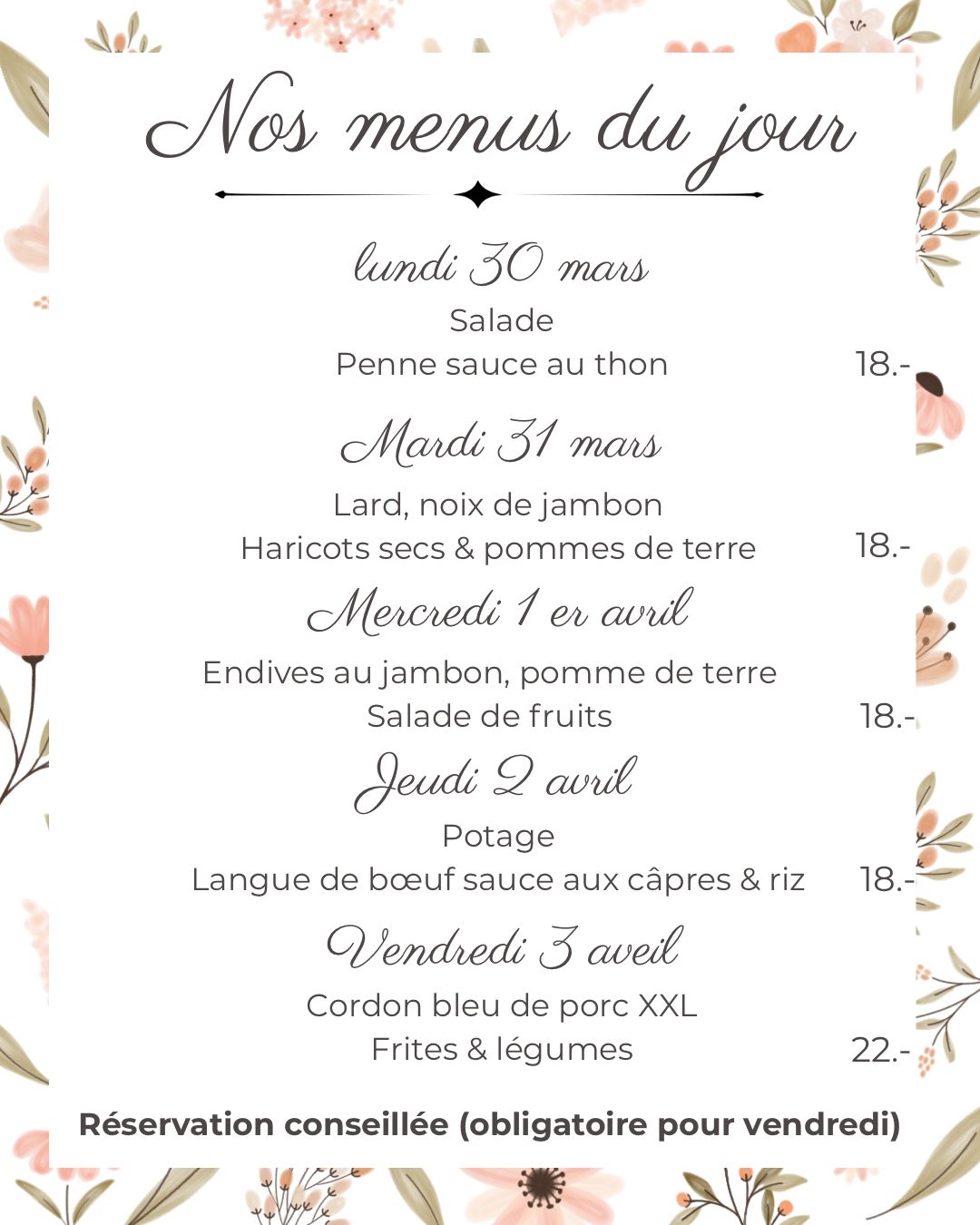 Nos menus du jour

lundi 30 mars

Salade
Penne sauce au thon 18.-

Mardi 31 mars

Lard, noix de jambon
Haricots secs & pommes de terre 18.-

Mercredi 1 er avril

Endives au jambon, pomme de terre
Salade de fruits 18.-

Jeudi 2 avril

Potage
Langue de bœuf sauce aux câpres & riz 18.-

Vendredi 3 aveil

Cordon bleu de porc XXL
Frites & légumes 22.-

Réservation conseillée (obligatoire pour vendredi)